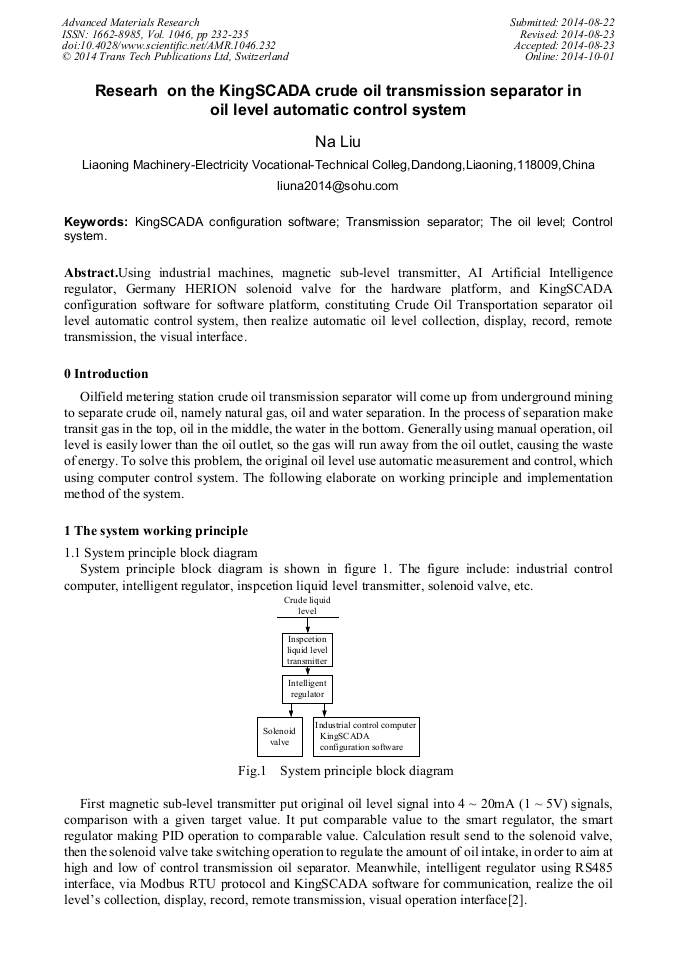 Advanced Materials Research
ISSN: 1662-8985, Vol. 1046, pp 232-235
doi:10.4028/www.scientific.net/AMR.1046.232
© 2014 Trans Tech Publications Ltd, Switzerland

Submitted: 2014-08-22
Revised: 2014-08-23
Accepted: 2014-08-23
Online: 2014-10-01

Researh on the KingSCADA crude oil transmission separator in oil level automatic control system

Na Liu

Liaoning Machinery-Electricity Vocational-Technical Colleg,Dandong,Liaoning,118009,China

liuna2014@sohu.com

Keywords: KingSCADA configuration software; Transmission separator; The oil level; Control system.

Abstract.Using industrial machines, magnetic sub-level transmitter, AI Artificial Intelligence regulator, Germany HERION solenoid valve for the hardware platform, and KingSCADA configuration software for software platform, constituting Crude Oil Transportation separator oil level automatic control system, then realize automatic oil level collection, display, record, remote transmission, the visual interface.

0 Introduction

Oilfield metering station crude oil transmission separator will come up from underground mining to separate crude oil, namely natural gas, oil and water separation. In the process of separation make transit gas in the top, oil in the middle, the water in the bottom. Generally using manual operation, oil level is easily lower than the oil outlet, so the gas will run away from the oil outlet, causing the waste of energy. To solve this problem, the original oil level use automatic measurement and control, which using computer control system. The following elaborate on working principle and implementation method of the system.

1 The system working principle

1.1 System principle block diagram

System principle block diagram is shown in figure 1. The figure include: industrial control computer, intelligent regulator, inspcetion liquid level transmitter, solenoid valve, etc.

Crude liquid level

Inspcetion liquid level transmitter

Intelligent regulator

Solenoid valve

Industrial control computer KingSCADA configuration software

Fig.1 System principle block diagram

First magnetic sub-level transmitter put original oil level signal into 4 ~ 20mA (1 ~ 5V) signals, comparison with a given target value. It put comparable value to the smart regulator, the smart regulator making PID operation to comparable value. Calculation result send to the solenoid valve, then the solenoid valve take switching operation to regulate the amount of oil intake, in order to aim at high and low of control transmission oil separator. Meanwhile, intelligent regulator using RS485 interface, via Modbus RTU protocol and KingSCADA software for communication, realize the oil level's collection, display, record, remote transmission, visual operation interface[2].